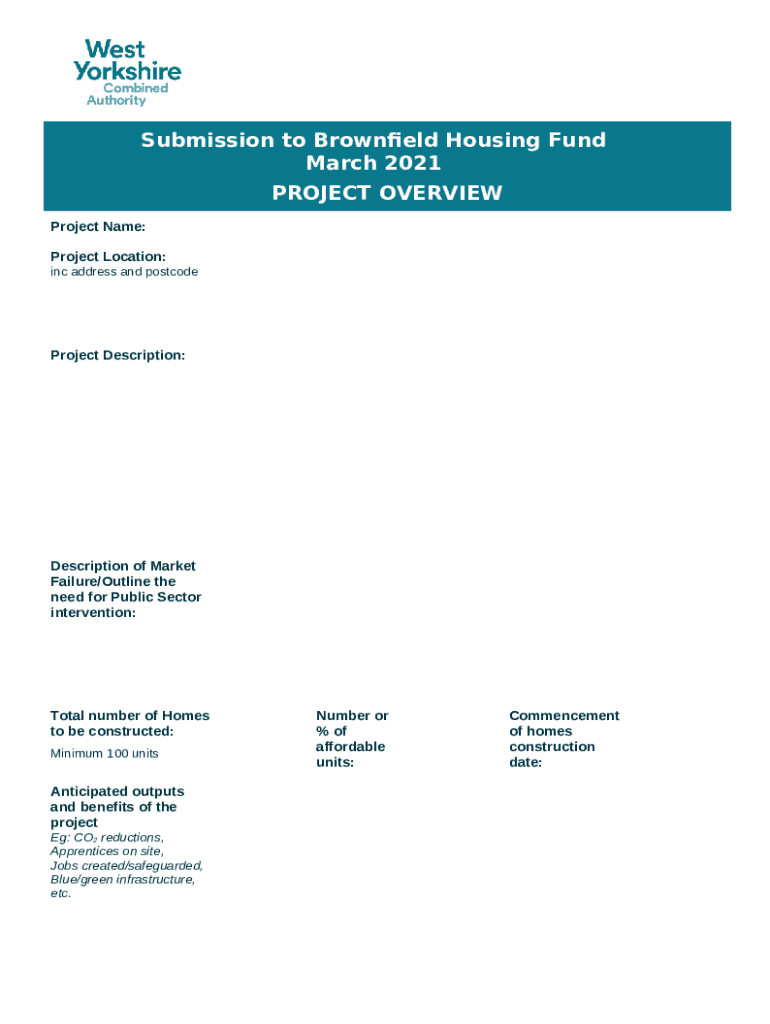 West Yorkshire Combined Authority

Submission to Brownfield Housing Fund
March 2021
PROJECT OVERVIEW

Project Name:

Project Location:
inc address and postcode

Project Description:

Description of Market Failure/Outline the need for Public Sector intervention:

Total number of Homes to be constructed:
Minimum 100 units

Number or % of affordable units:

Commencement of homes construction date:

Anticipated outputs and benefits of the project
Eg: $CO_2$ reductions, Apprentices on site, Jobs created/safeguarded, Blue/green infrastructure, etc.